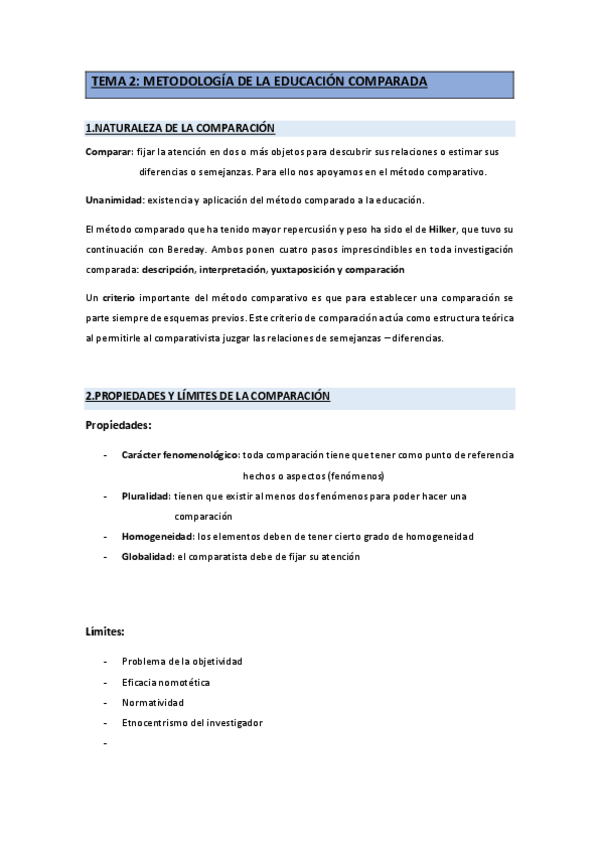 TEMA 2: METODOLOGÍA DE LA EDUCACIÓN COMPARADA

1.NATURALEZA DE LA COMPARACIÓN

Comparar: fijar la atención en dos o más objetos para descubrir sus relaciones o estimar sus diferencias o semejanzas. Para ello nos apoyamos en el método comparativo.

Unanimidad: existencia y aplicación del método comparado a la educación.

El método comparado que ha tenido mayor repercusión y peso ha sido el de Hilker, que tuvo su continuación con Bereday. Ambos ponen cuatro pasos imprescindibles en toda investigación comparada: descripción, interpretación, yuxtaposición y comparación

Un criterio importante del método comparativo es que para establecer una comparación se parte siempre de esquemas previos. Este criterio de comparación actúa como estructura teórica al permitirle al comparativista juzgar las relaciones de semejanzas – diferencias.

2.PROPIEDADES Y LÍMITES DE LA COMPARACIÓN

Propiedades:

- Carácter fenomenológico: toda comparación tiene que tener como punto de referencia hechos o aspectos (fenómenos)
- Pluralidad: tienen que existir al menos dos fenómenos para poder hacer una comparación
- Homogeneidad: los elementos deben de tener cierto grado de homogeneidad
- Globalidad: el comparatista debe de fijar su atención

Límites:

- Problema de la objetividad
- Eficacia nomotética
- Normatividad
- Etnocentrismo del investigador
-